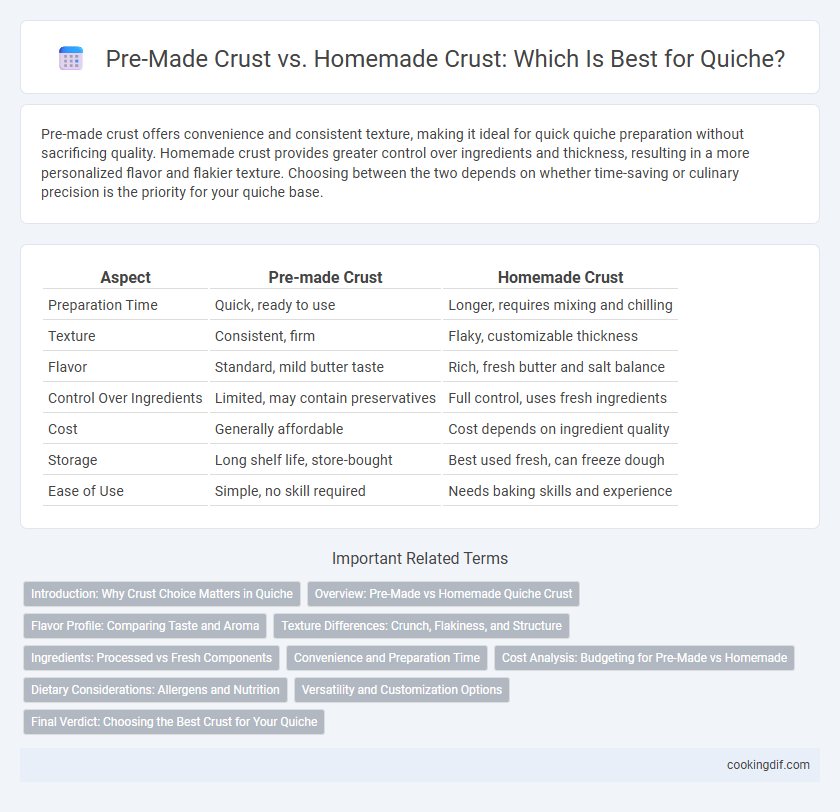 Pre-Made Crust vs. Homemade Crust: Which Is Best for Quiche?

Pre-made crust offers convenience and consistent texture, making it ideal for quick quiche preparation without sacrificing quality. Homemade crust provides greater control over ingredients and thickness, resulting in a more personalized flavor and flakier texture. Choosing between the two depends on whether time-saving or culinary precision is the priority for your quiche base.

| Aspect | Pre-made Crust | Homemade Crust |
|---|---|---|
| Preparation Time | Quick, ready to use | Longer, requires mixing and chilling |
| Texture | Consistent, firm | Flaky, customizable thickness |
| Flavor | Standard, mild butter taste | Rich, fresh butter and salt balance |
| Control Over Ingredients | Limited, may contain preservatives | Full control, uses fresh ingredients |
| Cost | Generally affordable | Cost depends on ingredient quality |
| Storage | Long shelf life, store-bought | Best used fresh, can freeze dough |
| Ease of Use | Simple, no skill required | Needs baking skills and experience |

Important Related Terms

Introduction: Why Crust Choice Matters in Quiche
Overview: Pre-Made vs Homemade Quiche Crust
Flavor Profile: Comparing Taste and Aroma
Texture Differences: Crunch, Flakiness, and Structure
Ingredients: Processed vs Fresh Components
Convenience and Preparation Time
Cost Analysis: Budgeting for Pre-Made vs Homemade
Dietary Considerations: Allergens and Nutrition
Versatility and Customization Options
Final Verdict: Choosing the Best Crust for Your Quiche

cookingdif.com